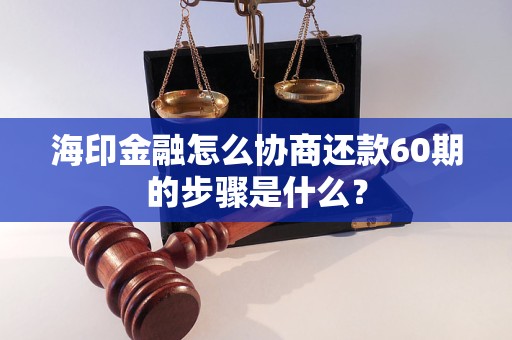 海印金融怎么协商还款60期的步骤是什么？